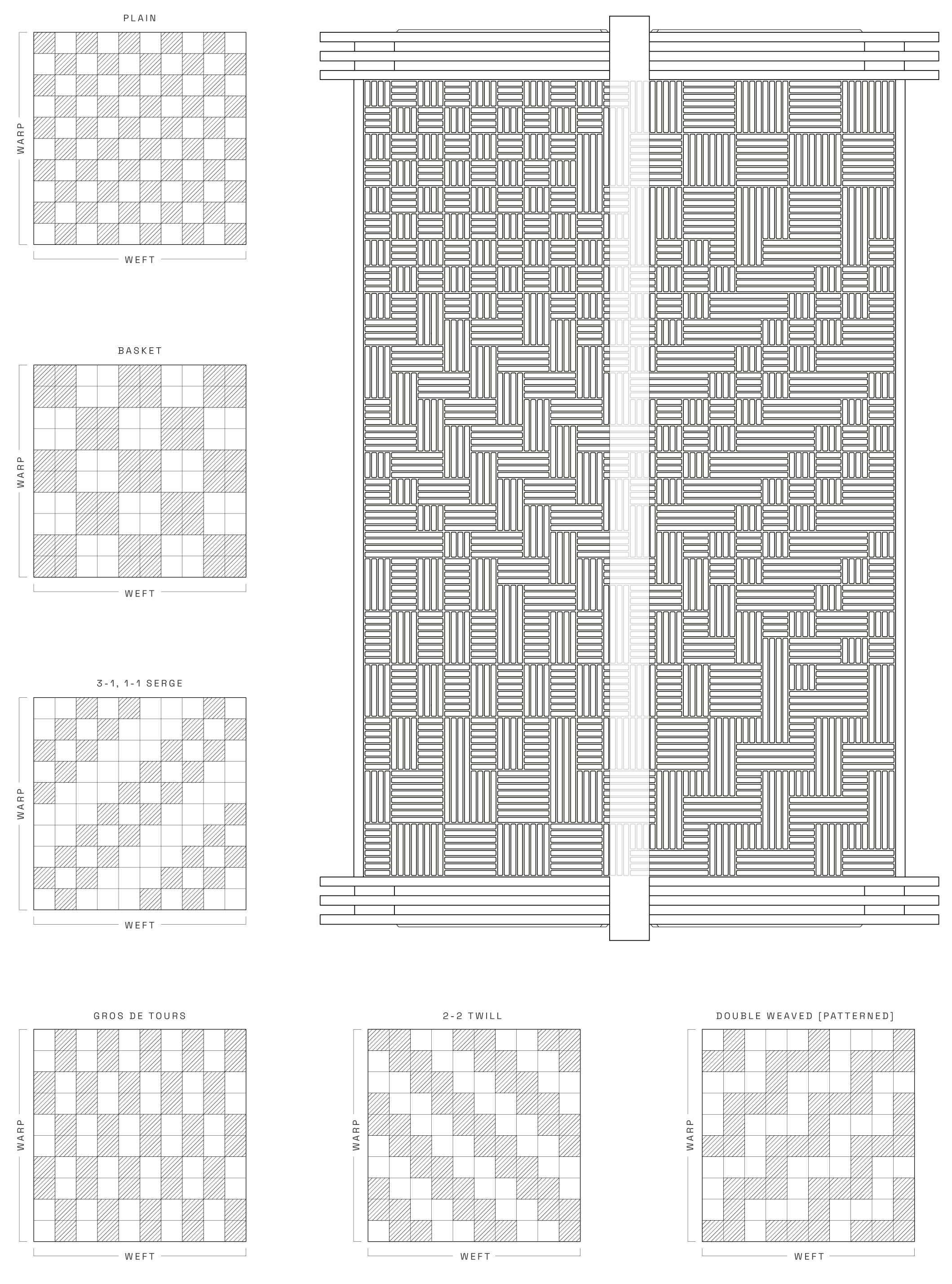 PLAIN

WARP

WEFT

BASKET

WARP

WEFT

3-1, 1-1 SERGE

WARP

WEFT

GROS DE TOURS

WARP

WEFT

2-2 TWILL

WARP

WEFT

DOUBLE WEAVED [PATTERNED]

WARP

WEFT